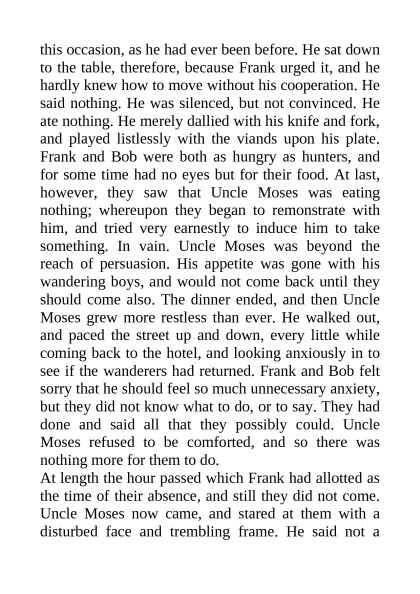 this occasion, as he had ever been before. He sat down to the table, therefore, because Frank urged it, and he hardly knew how to move without his cooperation. He said nothing. He was silenced, but not convinced. He ate nothing. He merely dallied with his knife and fork, and played listlessly with the viands upon his plate. Frank and Bob were both as hungry as hunters, and for some time had no eyes but for their food. At last, however, they saw that Uncle Moses was eating nothing; whereupon they began to remonstrate with him, and tried very earnestly to induce him to take something. In vain. Uncle Moses was beyond the reach of persuasion. His appetite was gone with his wandering boys, and would not come back until they should come also. The dinner ended, and then Uncle Moses grew more restless than ever. He walked out, and paced the street up and down, every little while coming back to the hotel, and looking anxiously in to see if the wanderers had returned. Frank and Bob felt sorry that he should feel so much unnecessary anxiety, but they did not know what to do, or to say. They had done and said all that they possibly could. Uncle Moses refused to be comforted, and so there was nothing more for them to do.
At length the hour passed which Frank had allotted as the time of their absence, and still they did not come. Uncle Moses now came, and stared at them with a disturbed face and trembling frame. He said not a